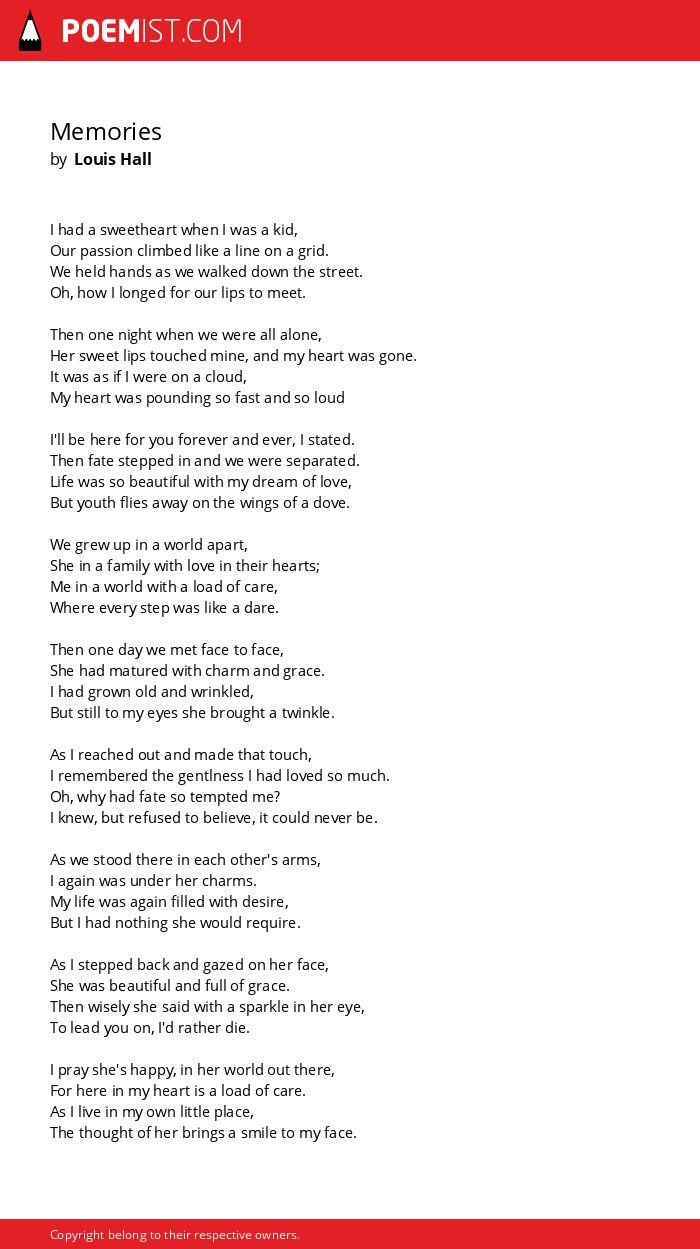 POEMIST.COM

Memories
by Louis Hall

I had a sweetheart when I was a kid,
Our passion climbed like a line on a grid.
We held hands as we walked down the street.
Oh, how I longed for our lips to meet.

Then one night when we were all alone,
Her sweet lips touched mine, and my heart was gone.
It was as if I were on a cloud,
My heart was pounding so fast and so loud

I'll be here for you forever and ever, I stated.
Then fate stepped in and we were separated.
Life was so beautiful with my dream of love,
But youth flies away on the wings of a dove.

We grew up in a world apart,
She in a family with love in their hearts;
Me in a world with a load of care,
Where every step was like a dare.

Then one day we met face to face,
She had matured with charm and grace.
I had grown old and wrinkled,
But still to my eyes she brought a twinkle.

As I reached out and made that touch,
I remembered the gentlness I had loved so much.
Oh, why had fate so tempted me?
I knew, but refused to believe, it could never be.

As we stood there in each other's arms,
I again was under her charms.
My life was again filled with desire,
But I had nothing she would require.

As I stepped back and gazed on her face,
She was beautiful and full of grace.
Then wisely she said with a sparkle in her eye,
To lead you on, I'd rather die.

I pray she's happy, in her world out there,
For here in my heart is a load of care.
As I live in my own little place,
The thought of her brings a smile to my face.

Copyright belong to their respective owners.